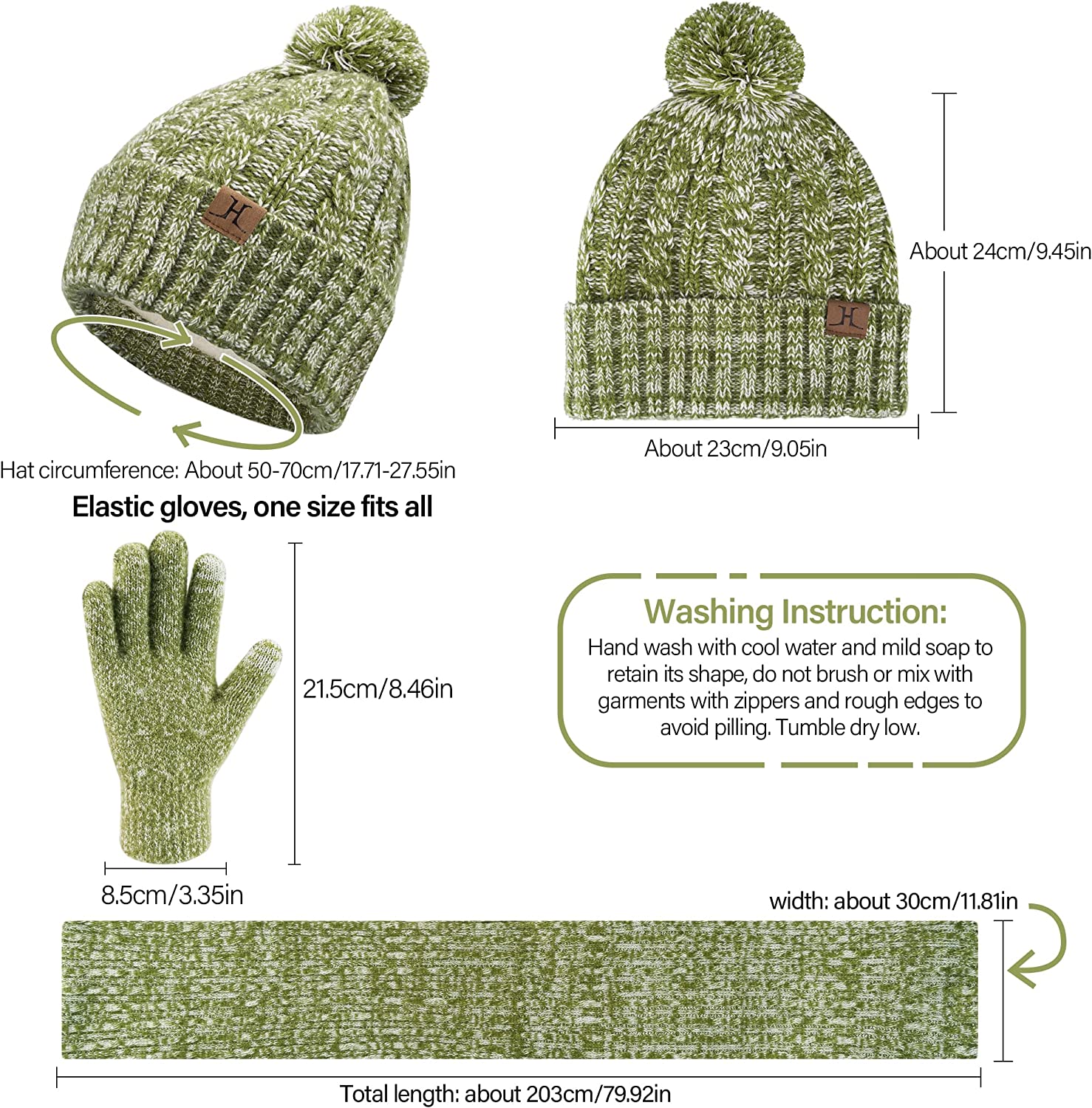 About 24cm/9.45in

About 23cm/9.05in

Hat circumference: About 50-70cm/17.71-27.55in

Elastic gloves, one size fits all

21.5cm/8.46in

8.5cm/3.35in

Washing Instruction:

Hand wash with cool water and mild soap to retain its shape, do not brush or mix with garments with zippers and rough edges to avoid pilling. Tumble dry low.

width: about 30cm/11.81in

Total length: about 203cm/79.92in